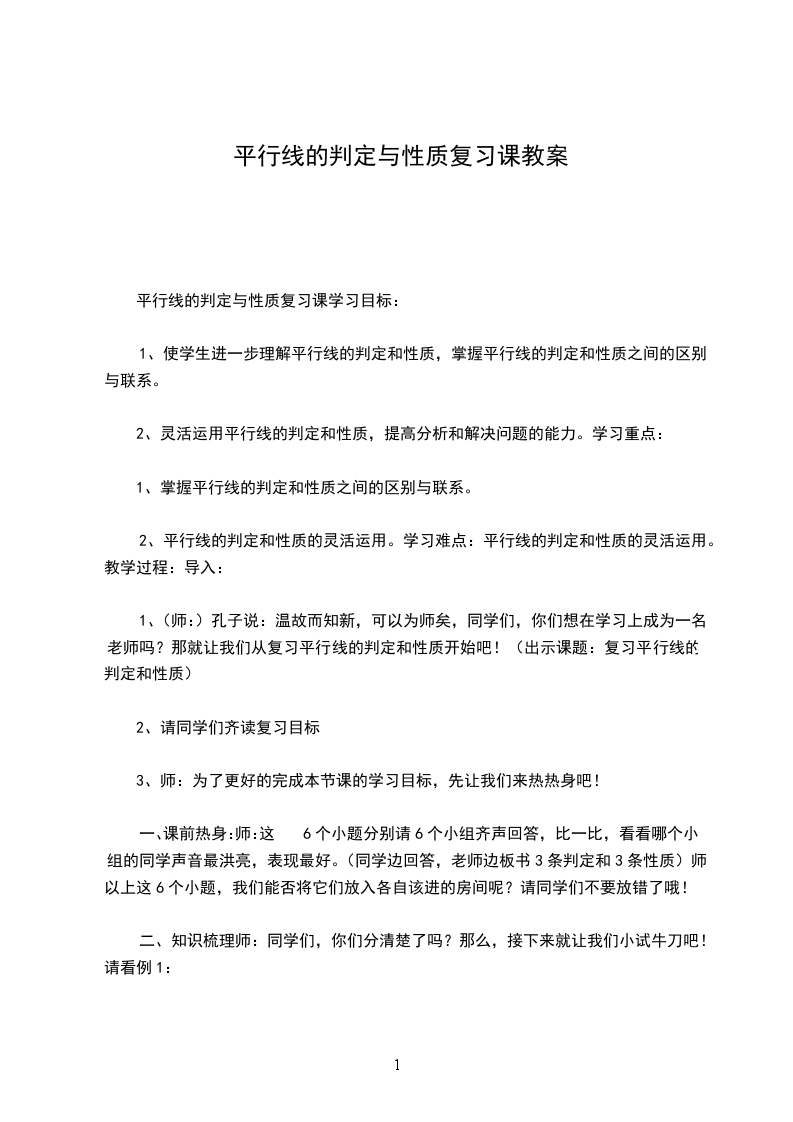 平行线的判定与性质复习课教案

平行线的判定与性质复习课学习目标：

1、使学生进一步理解平行线的判定和性质，掌握平行线的判定和性质之间的区别与联系。

2、灵活运用平行线的判定和性质，提高分析和解决问题的能力。学习重点：

1、掌握平行线的判定和性质之间的区别与联系。

2、平行线的判定和性质的灵活运用。学习难点：平行线的判定和性质的灵活运用。教学过程：导入：

1、（师:）孔子说：温故而知新，可以为师矣，同学们，你们想在学习上成为一名老师吗？那就让我们从复习平行线的判定和性质开始吧！（出示课题：复习平行线的判定和性质）

2、请同学们齐读复习目标

3、师：为了更好的完成本节课的学习目标，先让我们来热热身吧！

一、课前热身:师:这 6个小题分别请6个小组齐声回答，比一比，看看哪个小组的同学声音最洪亮，表现最好。(同学边回答，老师边板书3条判定和3条性质）师以上这6个小题，我们能否将它们放入各自该进的房间呢？请同学们不要放错了哦！

二、知识梳理师：同学们，你们分清楚了吗？那么，接下来就让我们小试牛刀吧！请看例1：

1